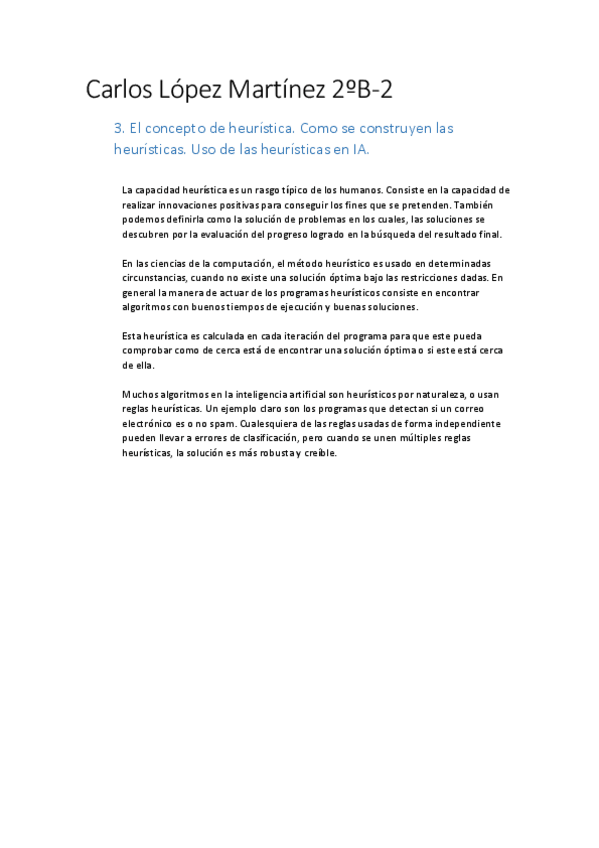 Carlos López Martínez 2ºB-2

3. El concepto de heurística. Como se construyen las heurísticas. Uso de las heurísticas en IA.

La capacidad heurística es un rasgo típico de los humanos. Consiste en la capacidad de realizar innovaciones positivas para conseguir los fines que se pretenden. También podemos definirla como la solución de problemas en los cuales, las soluciones se descubren por la evaluación del progreso logrado en la búsqueda del resultado final.

En las ciencias de la computación, el método heurístico es usado en determinadas circunstancias, cuando no existe una solución óptima bajo las restricciones dadas. En general la manera de actuar de los programas heurísticos consiste en encontrar algoritmos con buenos tiempos de ejecución y buenas soluciones.

Esta heurística es calculada en cada iteración del programa para que este pueda comprobar como de cerca está de encontrar una solución óptima o si este está cerca de ella.

Muchos algoritmos en la inteligencia artificial son heurísticos por naturaleza, o usan reglas heurísticas. Un ejemplo claro son los programas que detectan si un correo electrónico es o no spam. Cualesquiera de las reglas usadas de forma independiente pueden llevar a errores de clasificación, pero cuando se unen múltiples reglas heurísticas, la solución es más robusta y creíble.